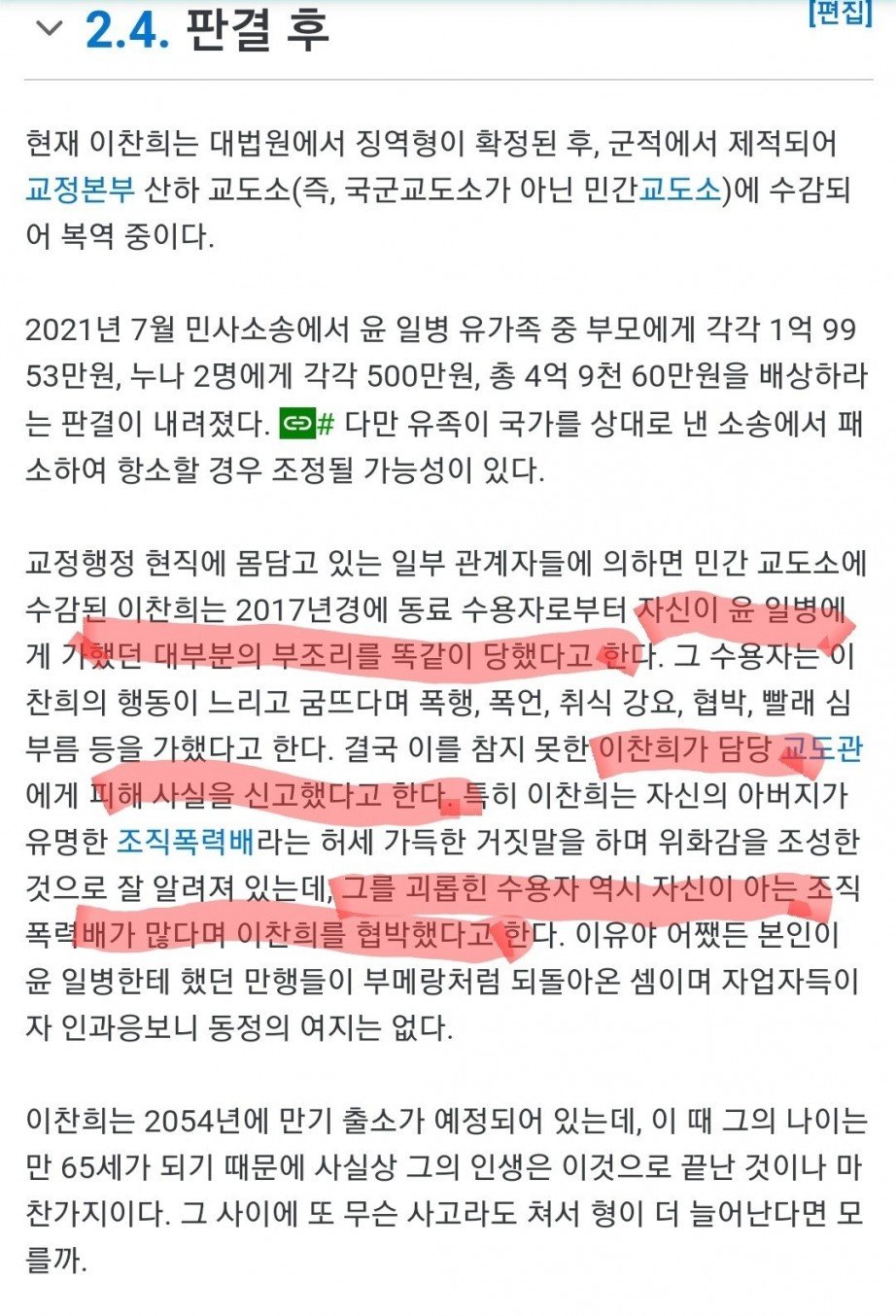 2.4. 판결 후

[편집]

현재 이찬희는 대법원에서 징역형이 확정된 후, 군적에서 제적되어 교정본부 산하 교도소(즉, 국군교도소가 아닌 민간교도소)에 수감되어 복역 중이다.

2021년 7월 민사소송에서 윤 일병 유가족 중 부모에게 각각 1억 9953만원, 누나 2명에게 각각 500만원, 총 4억 9천 60만원을 배상하라는 판결이 내려졌다. # 다만 유족이 국가를 상대로 낸 소송에서 패소하여 항소할 경우 조정될 가능성이 있다.

교정행정 현직에 몸담고 있는 일부 관계자들에 의하면 민간 교도소에 수감된 이찬희는 2017년경에 동료 수용자로부터 자신이 윤 일병에게 가했던 대부분의 부조리를 똑같이 당했다고 한다. 그 수용자는 이찬희의 행동이 느리고 굼뜨다며 폭행, 폭언, 취식 강요, 협박, 빨래 심부름 등을 가했다고 한다. 결국 이를 참지 못한 이찬희가 담당 교도관에게 피해 사실을 신고했다고 한다. 특히 이찬희는 자신의 아버지가 유명한 조직폭력배라는 허세 가득한 거짓말을 하며 위화감을 조성한 것으로 잘 알려져 있는데, 그를 괴롭힌 수용자 역시 자신이 아는 조직폭력배가 많다며 이찬희를 협박했다고 한다. 이유야 어쨌든 본인이 윤 일병한테 했던 만행들이 부메랑처럼 되돌아온 셈이며 자업자득이자 인과응보니 동정의 여지는 없다.

이찬희는 2054년에 만기 출소가 예정되어 있는데, 이 때 그의 나이는 만 65세가 되기 때문에 사실상 그의 인생은 이것으로 끝난 것이나 마찬가지이다. 그 사이에 또 무슨 사고라도 쳐서 형이 더 늘어난다면 모를까.